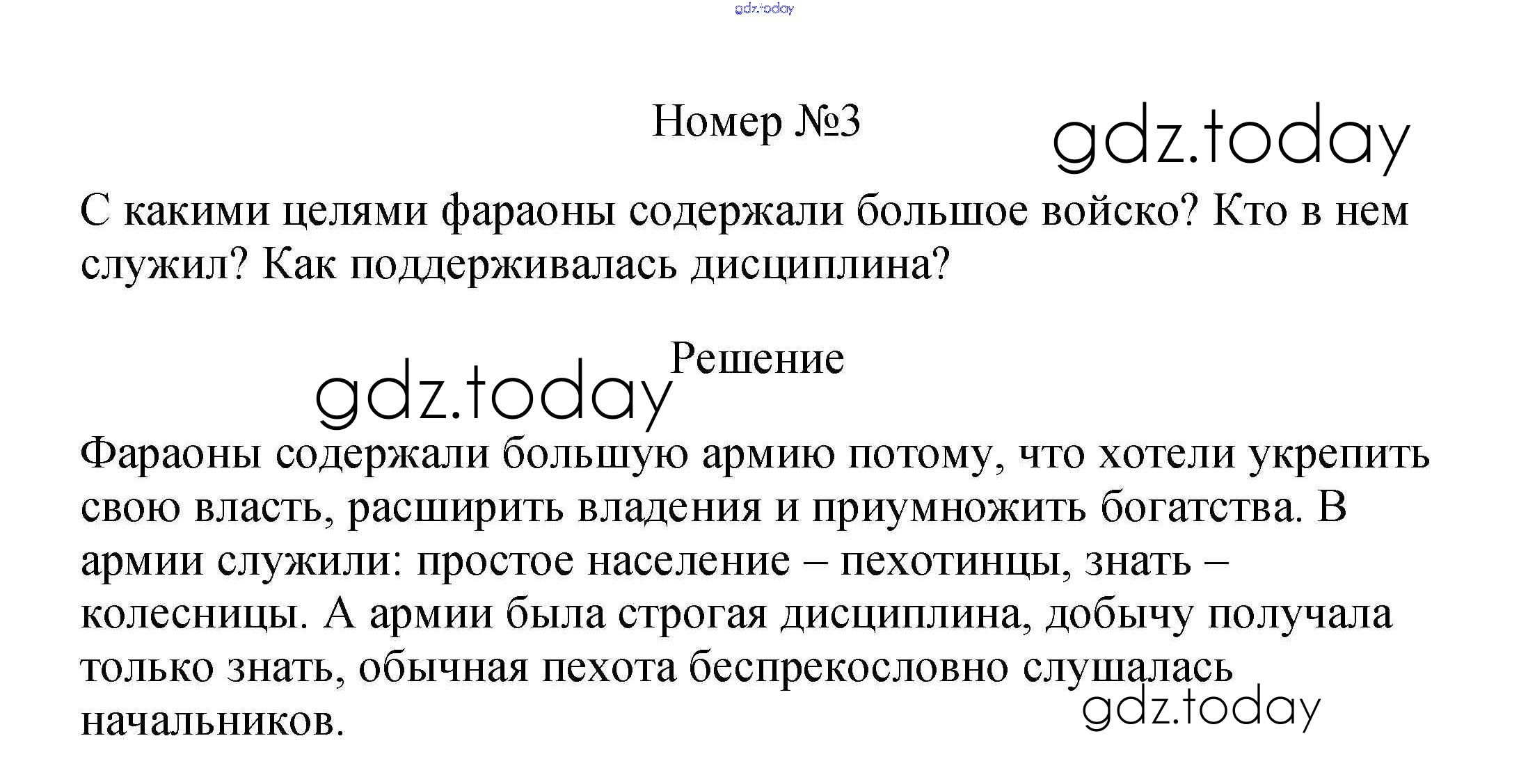 Номер №3

С какими целями фараоны содержали большое войско? Кто в нем служил? Как поддерживалась дисциплина?

Решение

Фараоны содержали большую армию потому, что хотели укрепить свою власть, расширить владения и приумножить богатства. В армии служили: простое население – пехотинцы, знать – колесницы. А армии была строгая дисциплина, добычу получала только знать, обычная пехота беспрекословно слушалась начальников.

gdz.today